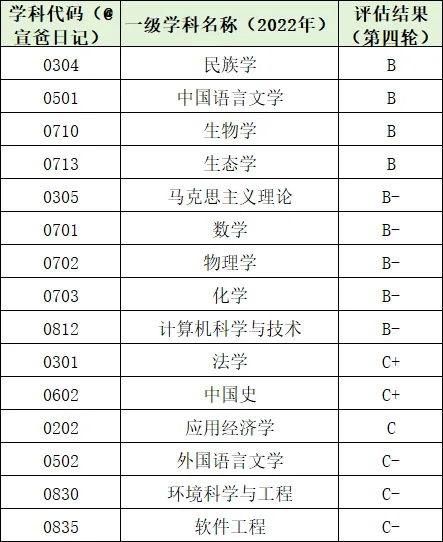 | 学科代码（@宣爸日记） | 一级学科名称（2022年） | 评估结果（第四轮） |
|---|---|---|
| 0304 | 民族学 | B |
| 0501 | 中国语言文学 | B |
| 0710 | 生物学 | B |
| 0713 | 生态学 | B |
| 0305 | 马克思主义理论 | B- |
| 0701 | 数学 | B- |
| 0702 | 物理学 | B- |
| 0703 | 化学 | B- |
| 0812 | 计算机科学与技术 | B- |
| 0301 | 法学 | C+ |
| 0602 | 中国史 | C+ |
| 0202 | 应用经济学 | C |
| 0502 | 外国语言文学 | C- |
| 0830 | 环境科学与工程 | C- |
| 0835 | 软件工程 | C- |